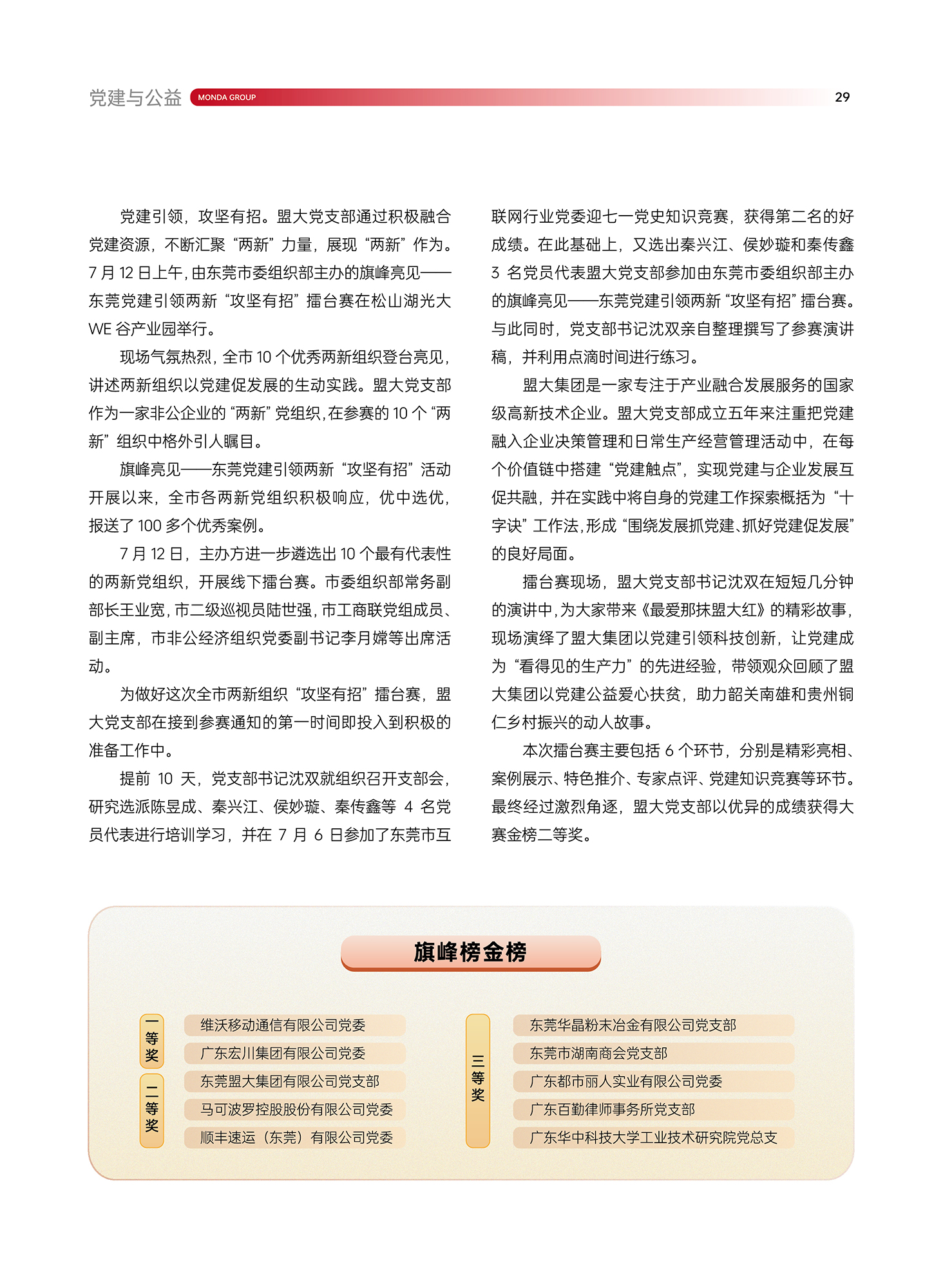 党建与公益 MONDA GROUP 29

党建引领，攻坚有招。盟大党支部通过积极融合党建资源，不断汇聚“两新”力量，展现“两新”作为。7月12日上午，由东莞市委组织部主办的旗峰亮见——东莞党建引领两新“攻坚有招”擂台赛在松山湖光大WE谷产业园举行。

现场气氛热烈，全市10个优秀两新组织登台亮见，讲述两新组织以党建促发展的生动实践。盟大党支部作为一家非公企业的“两新”党组织，在参赛的10个“两新”组织中格外引人瞩目。

旗峰亮见——东莞党建引领两新“攻坚有招”活动开展以来，全市各两新党组织积极响应，优中选优，报送了100多个优秀案例。

7月12日，主办方进一步遴选出10个最有代表性的两新党组织，开展线下擂台赛。市委组织部常务副部长王业宽，市二级巡视员陆世强，市工商联党组成员、副主席，市非公经济组织党委副书记李月嫦等出席活动。

为做好这次全市两新组织“攻坚有招”擂台赛，盟大党支部在接到参赛通知的第一时间即投入到积极的准备工作中。

提前10天，党支部书记沈双就组织召开支部会，研究选派陈昱成、秦兴江、侯妙璇、秦传鑫等4名党员代表进行培训学习，并在7月6日参加了东莞市互联网行业党委迎七一党史知识竞赛，获得第二名的好成绩。在此基础上，又选出秦兴江、侯妙璇和秦传鑫3名党员代表盟大党支部参加由东莞市委组织部主办的旗峰亮见——东莞党建引领两新“攻坚有招”擂台赛。与此同时，党支部书记沈双亲自整理撰写了参赛演讲稿，并利用点滴时间进行练习。

盟大集团是一家专注于产业融合发展服务的国家级高新技术企业。盟大党支部成立五年来注重把党建融入企业决策管理和日常生产经营管理活动中，在每个价值链中搭建“党建触点”，实现党建与企业发展互促共融，并在实践中将自身的党建工作探索概括为“十字诀”工作法，形成“围绕发展抓党建、抓好党建促发展”的良好局面。

擂台赛现场，盟大党支部书记沈双在短短几分钟的演讲中，为大家带来《最爱那抹盟大红》的精彩故事，现场演绎了盟大集团以党建引领科技创新，让党建成为“看得见的生产力”的先进经验，带领观众回顾了盟大集团以党建公益爱心扶贫，助力韶关南雄和贵州铜仁乡村振兴的动人故事。

本次擂台赛主要包括6个环节，分别是精彩亮相、案例展示、特色推介、专家点评、党建知识竞赛等环节。最终经过激烈角逐，盟大党支部以优异的成绩获得大赛金榜二等奖。

旗峰榜金榜

一等奖
维沃移动通信有限公司党委
广东宏川集团有限公司党委

二等奖
东莞盟大集团有限公司党支部
马可波罗控股股份有限公司党委
顺丰速运（东莞）有限公司党委

三等奖
东莞华晶粉末冶金有限公司党支部
东莞市湖南商会党支部
广东都市丽人实业有限公司党委
广东百勤律师事务所党支部
广东华中科技大学工业技术研究院党总支